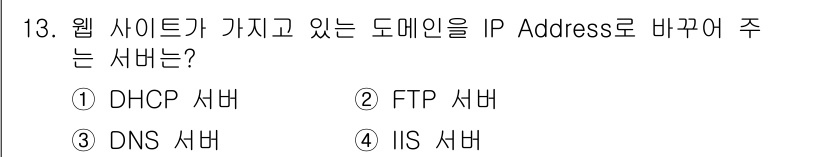 13. 웹 사이트가 가지고 있는 도메인을 IP Address로 바꾸어 주는 서버는?

① DHCP 서버
② FTP 서버
③ DNS 서버
④ IIS 서버